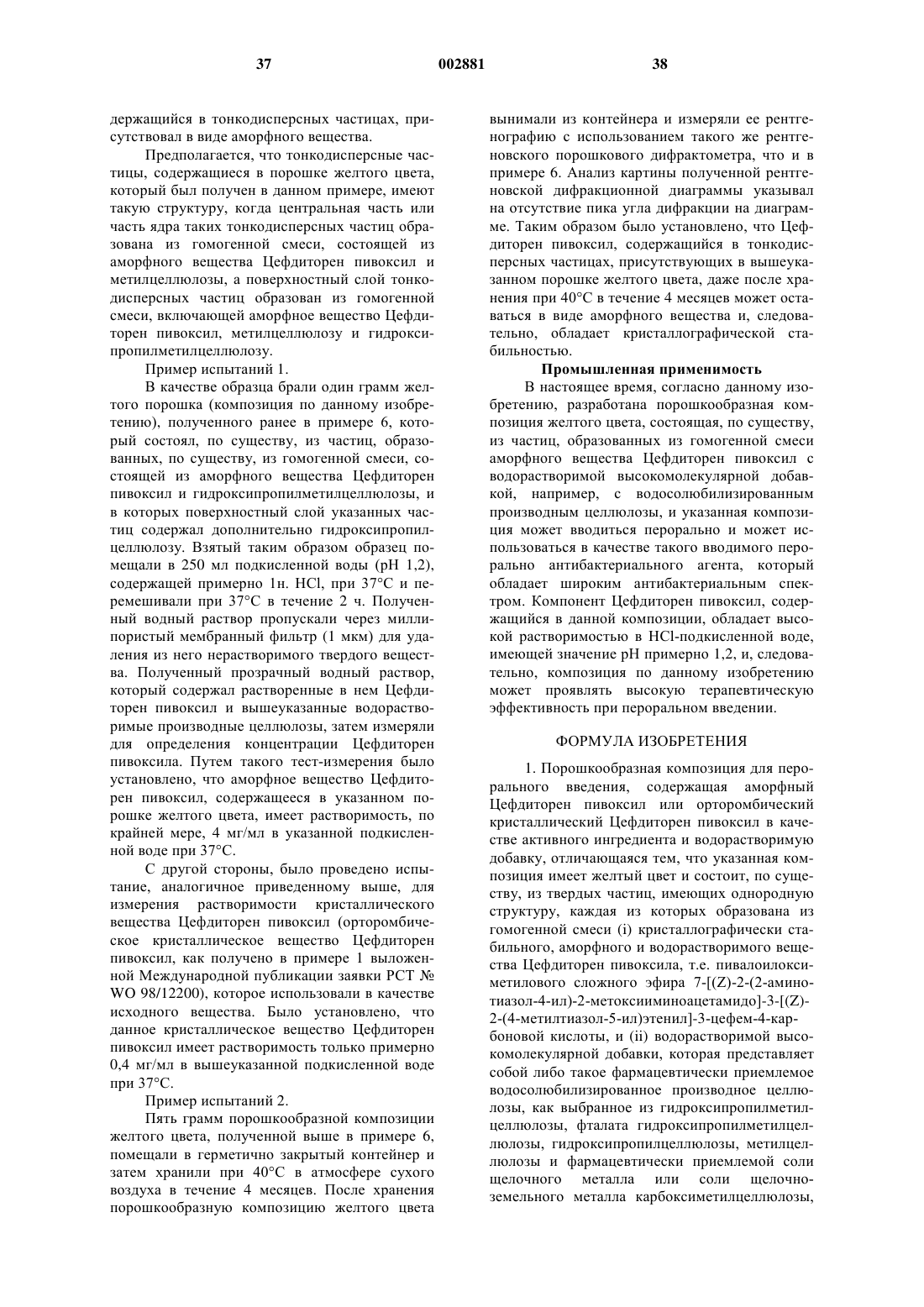 37 002881 38

держащийся в тонкодисперсных частицах, присутствовал в виде аморфного вещества.

Предполагается, что тонкодисперсные частицы, содержащиеся в порошке желтого цвета, который был получен в данном примере, имеют такую структуру, когда центральная часть или часть ядра таких тонкодисперсных частиц образована из гомогенной смеси, состоящей из аморфного вещества Цефдиторен пивоксил и метилцеллюлозы, а поверхностный слой тонкодисперсных частиц образован из гомогенной смеси, включающей аморфное вещество Цефдиторен пивоксил, метилцеллюлозу и гидроксипропилметилцеллюлозу.

Пример испытаний 1.

В качестве образца брали один грамм желтого порошка (композиция по данному изобретению), полученного ранее в примере 6, который состоял, по существу, из частиц, образованных, по существу, из гомогенной смеси, состоящей из аморфного вещества Цефдиторен пивоксил и гидроксипропилметилцеллюлозы, и в которых поверхностный слой указанных частиц содержал дополнительно гидроксипропилцеллюлозу. Взятый таким образом образец помещали в 250 мл подкисленной воды (pH 1,2), содержащей примерно 1н. HCl, при 37°C и перемешивали при 37°C в течение 2 ч. Полученный водный раствор пропускали через миллипористый мембранный фильтр (1 мкм) для удаления из него нерастворимого твердого вещества. Полученный прозрачный водный раствор, который содержал растворенные в нем Цефдиторен пивоксил и вышеуказанные водорастворимые производные целлюлозы, затем измеряли для определения концентрации Цефдиторен пивоксила. Путем такого тест-измерения было установлено, что аморфное вещество Цефдиторен пивоксил, содержащееся в указанном порошке желтого цвета, имеет растворимость, по крайней мере, 4 мг/мл в указанной подкисленной воде при 37°C.

С другой стороны, было проведено испытание, аналогичное приведенному выше, для измерения растворимости кристаллического вещества Цефдиторен пивоксил (орторомбическое кристаллическое вещество Цефдиторен пивоксил, как получено в примере 1 выложенной Международной публикации заявки PCT № WO 98/12200), которое использовали в качестве исходного вещества. Было установлено, что данное кристаллическое вещество Цефдиторен пивоксил имеет растворимость только примерно 0,4 мг/мл в вышеуказанной подкисленной воде при 37°C.

Пример испытаний 2.

Пять грамм порошкообразной композиции желтого цвета, полученной выше в примере 6, помещали в герметично закрытый контейнер и затем хранили при 40°C в атмосфере сухого воздуха в течение 4 месяцев. После хранения порошкообразную композицию желтого цвета вынимали из контейнера и измеряли ее рентгенографию с использованием такого же рентгеновского порошкового дифрактометра, что и в примере 6. Анализ картины полученной рентгеновской дифракционной диаграммы указывал на отсутствие пика угла дифракции на диаграмме. Таким образом было установлено, что Цефдиторен пивоксил, содержащийся в тонкодисперсных частицах, присутствующих в вышеуказанном порошке желтого цвета, даже после хранения при 40°C в течение 4 месяцев может оставаться в виде аморфного вещества и, следовательно, обладает кристаллографической стабильностью.

Промышленная применимость

В настоящее время, согласно данному изобретению, разработана порошкообразная композиция желтого цвета, состоящая, по существу, из частиц, образованных из гомогенной смеси аморфного вещества Цефдиторен пивоксил с водорастворимой высокомолекулярной добавкой, например, с водосолюбилизированным производным целлюлозы, и указанная композиция может вводиться перорально и может использоваться в качестве такого вводимого перорально антибактериального агента, который обладает широким антибактериальным спектром. Компонент Цефдиторен пивоксил, содержащийся в данной композиции, обладает высокой растворимостью в HCl-подкисленной воде, имеющей значение pH примерно 1,2, и, следовательно, композиция по данному изобретению может проявлять высокую терапевтическую эффективность при пероральном введении.

ФОРМУЛА ИЗОБРЕТЕНИЯ

1. Порошкообразная композиция для перорального введения, содержащая аморфный Цефдиторен пивоксил или орторомбический кристаллический Цефдиторен пивоксил в качестве активного ингредиента и водорастворимую добавку, отличающаяся тем, что указанная композиция имеет желтый цвет и состоит, по существу, из твердых частиц, имеющих однородную структуру, каждая из которых образована из гомогенной смеси (i) кристаллографически стабильного, аморфного и водорастворимого вещества Цефдиторен пивоксила, т.е. пивалоилоксиметилового сложного эфира 7-[(Z)-2-(2-аминотиазол-4-ил)-2-метоксииминоацетамидо]-3-[(Z)-2-(4-метилтиазол-5-ил)этенил]-3-цефем-4-карбоновой кислоты, и (ii) водорастворимой высокомолекулярной добавки, которая представляет собой либо такое фармацевтически приемлемое водосолюбилизированное производное целлюлозы, как выбранное из гидроксипропилметилцеллюлозы, фталата гидроксипропилметилцеллюлозы, гидроксипропилцеллюлозы, метилцеллюлозы и фармацевтически приемлемой соли щелочного металла или соли щелочноземельного металла карбоксиметилцеллюлозы,